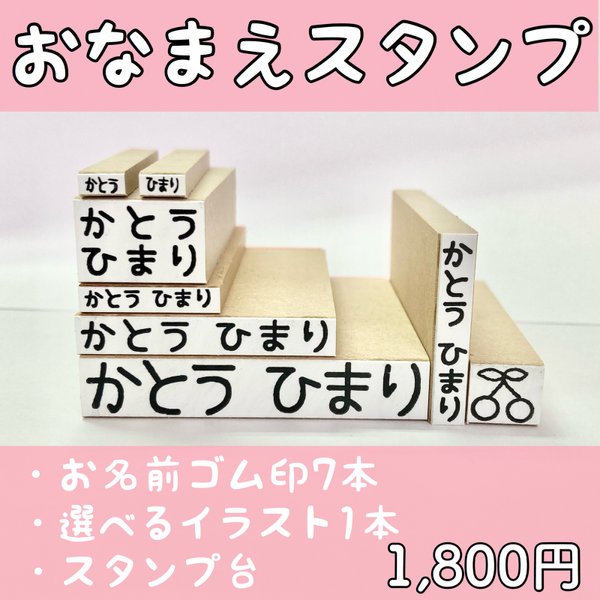 おなまえスタンプ

かとう ひまり

かとう
ひまり

かとう ひまり

かとう ひまり

かとう ひまり

かとう
ひまり

・お名前ゴム印7本
・選べるイラスト1本
・スタンプ台

1,800円